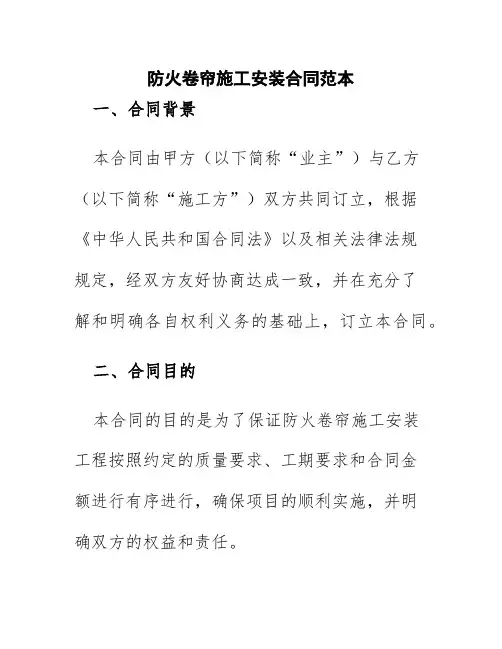 防火卷帘施工安装合同范本

一、合同背景

本合同由甲方（以下简称“业主”）与乙方（以下简称“施工方”）双方共同订立，根据《中华人民共和国合同法》以及相关法律法规规定，经双方友好协商达成一致，并在充分了解和明确各自权利义务的基础上，订立本合同。

二、合同目的

本合同的目的是为了保证防火卷帘施工安装工程按照约定的质量要求、工期要求和合同金额进行有序进行，确保项目的顺利实施，并明确双方的权益和责任。